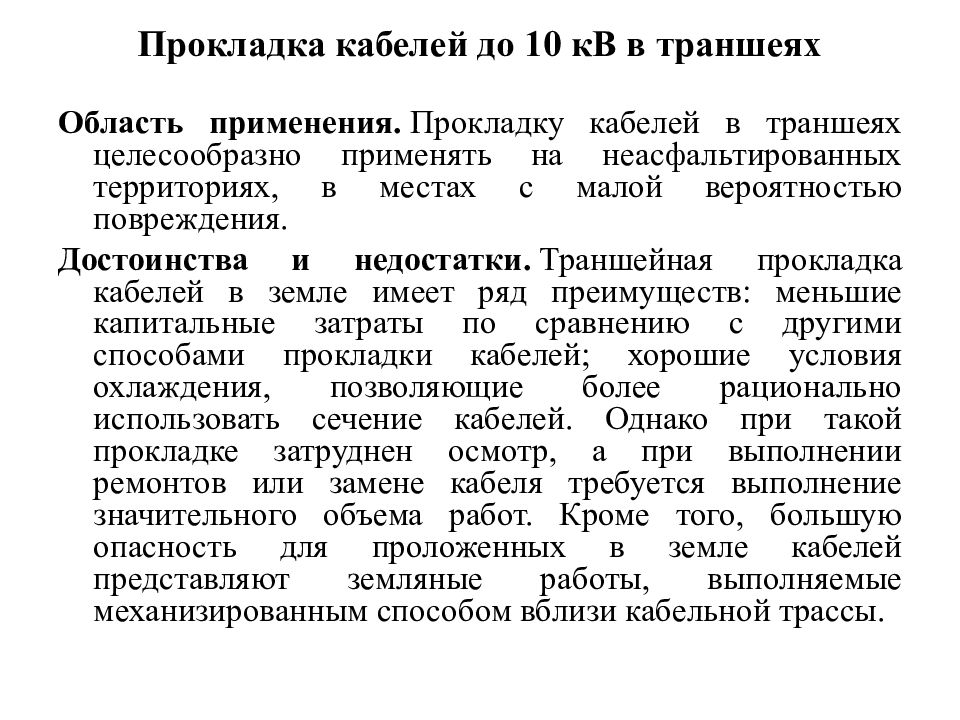 Прокладка кабелей до 10 кВ в траншеях

Область применения. Прокладку кабелей в траншеях целесообразно применять на неасфальтированных территориях, в местах с малой вероятностью повреждения.

Достоинства и недостатки. Траншейная прокладка кабелей в земле имеет ряд преимуществ: меньшие капитальные затраты по сравнению с другими способами прокладки кабелей; хорошие условия охлаждения, позволяющие более рационально использовать сечение кабелей. Однако при такой прокладке затруднен осмотр, а при выполнении ремонтов или замене кабеля требуется выполнение значительного объема работ. Кроме того, большую опасность для проложенных в земле кабелей представляют земляные работы, выполняемые механизированным способом вблизи кабельной трассы.